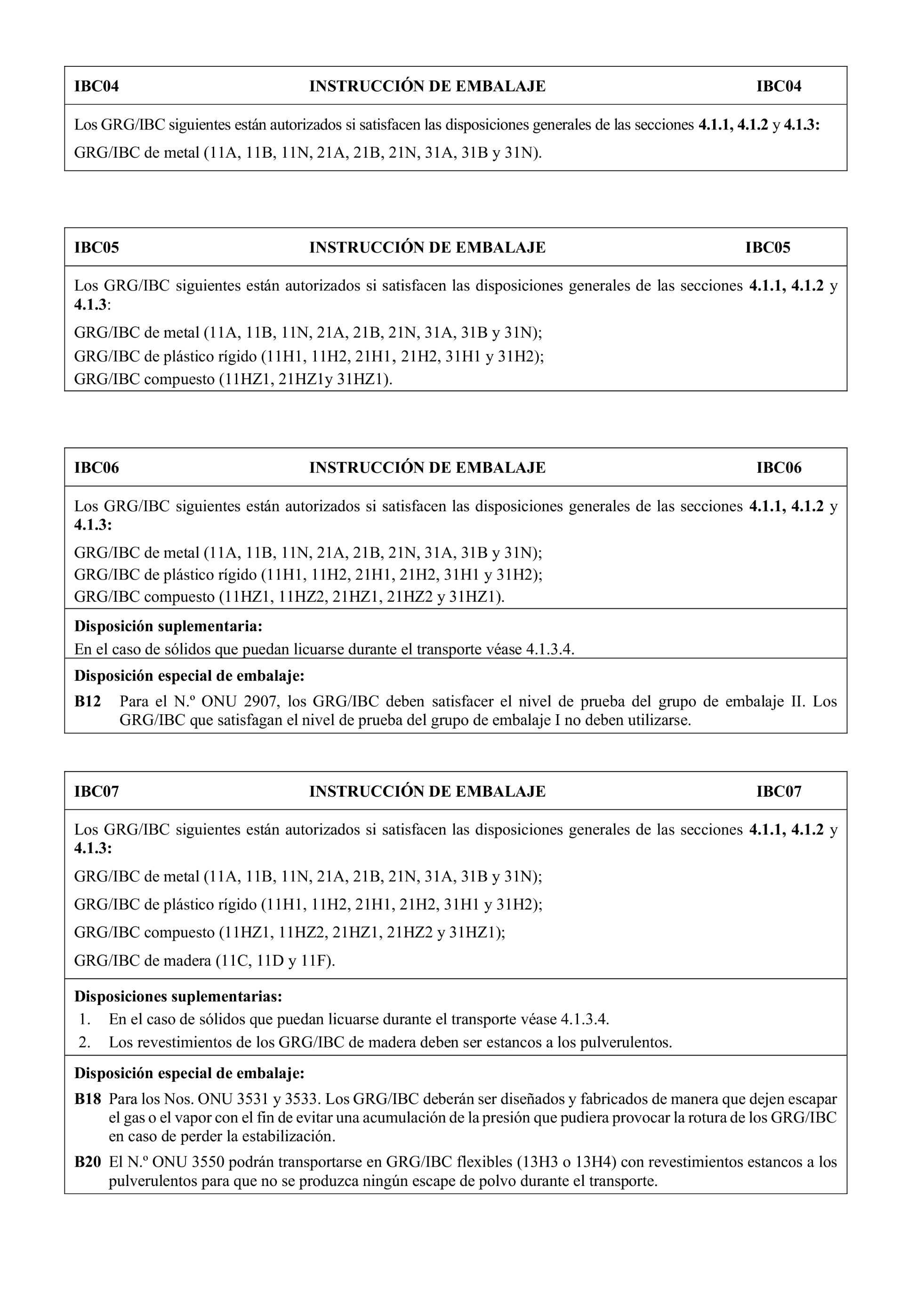 IBC04 INSTRUCCIÓN DE EMBALAJE IBC04

Los GRG/IBC siguientes están autorizados si satisfacen las disposiciones generales de las secciones 4.1.1, 4.1.2 y 4.1.3:

GRG/IBC de metal (11A, 11B, 11N, 21A, 21B, 21N, 31A, 31B y 31N).

IBC05 INSTRUCCIÓN DE EMBALAJE IBC05

Los GRG/IBC siguientes están autorizados si satisfacen las disposiciones generales de las secciones 4.1.1, 4.1.2 y 4.1.3:

GRG/IBC de metal (11A, 11B, 11N, 21A, 21B, 21N, 31A, 31B y 31N);
GRG/IBC de plástico rígido (11H1, 11H2, 21H1, 21H2, 31H1 y 31H2);
GRG/IBC compuesto (11HZ1, 21HZ1y 31HZ1).

IBC06 INSTRUCCIÓN DE EMBALAJE IBC06

Los GRG/IBC siguientes están autorizados si satisfacen las disposiciones generales de las secciones 4.1.1, 4.1.2 y 4.1.3:

GRG/IBC de metal (11A, 11B, 11N, 21A, 21B, 21N, 31A, 31B y 31N);
GRG/IBC de plástico rígido (11H1, 11H2, 21H1, 21H2, 31H1 y 31H2);
GRG/IBC compuesto (11HZ1, 11HZ2, 21HZ1, 21HZ2 y 31HZ1).

Disposición suplementaria:
En el caso de sólidos que puedan licuarse durante el transporte véase 4.1.3.4.

Disposición especial de embalaje:
B12 Para el N.º ONU 2907, los GRG/IBC deben satisfacer el nivel de prueba del grupo de embalaje II. Los GRG/IBC que satisfagan el nivel de prueba del grupo de embalaje I no deben utilizarse.

IBC07 INSTRUCCIÓN DE EMBALAJE IBC07

Los GRG/IBC siguientes están autorizados si satisfacen las disposiciones generales de las secciones 4.1.1, 4.1.2 y 4.1.3:

GRG/IBC de metal (11A, 11B, 11N, 21A, 21B, 21N, 31A, 31B y 31N);

GRG/IBC de plástico rígido (11H1, 11H2, 21H1, 21H2, 31H1 y 31H2);

GRG/IBC compuesto (11HZ1, 11HZ2, 21HZ1, 21HZ2 y 31HZ1);

GRG/IBC de madera (11C, 11D y 11F).

Disposiciones suplementarias:
1. En el caso de sólidos que puedan licuarse durante el transporte véase 4.1.3.4.
2. Los revestimientos de los GRG/IBC de madera deben ser estancos a los pulverulentos.

Disposición especial de embalaje:
B18 Para los Nos. ONU 3531 y 3533. Los GRG/IBC deberán ser diseñados y fabricados de manera que dejen escapar el gas o el vapor con el fin de evitar una acumulación de la presión que pudiera provocar la rotura de los GRG/IBC en caso de perder la estabilización.
B20 El N.º ONU 3550 podrán transportarse en GRG/IBC flexibles (13H3 o 13H4) con revestimientos estancos a los pulverulentos para que no se produzca ningún escape de polvo durante el transporte.